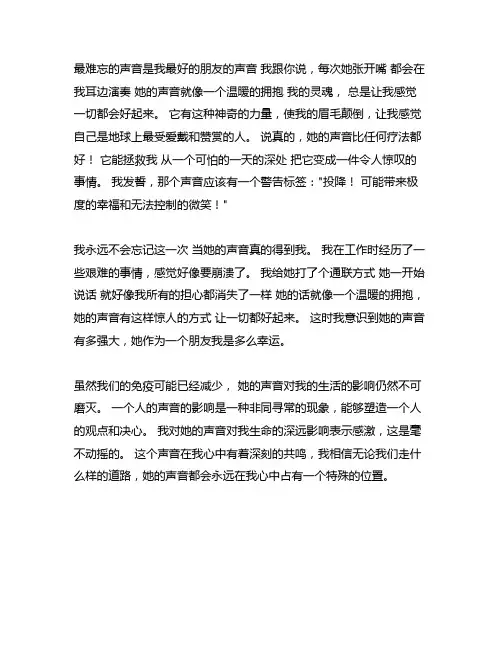 最难忘的声音是我最好的朋友的声音 我跟你说，每次她张开嘴 都会在我耳边演奏 她的声音就像一个温暖的拥抱 我的灵魂， 总是让我感觉一切都会好起来。 它有这种神奇的力量，使我的眉毛颠倒，让我感觉自己是地球上最受爱戴和赞赏的人。 说真的，她的声音比任何疗法都好！ 它能拯救我 从一个可怕的一天的深处 把它变成一件令人惊叹的事情。 我发誓，那个声音应该有一个警告标签："投降！ 可能带来极度的幸福和无法控制的微笑！"

我永远不会忘记这一次 当她的声音真的得到我。 我在工作时经历了一些艰难的事情，感觉好像要崩溃了。 我给她打了个通联方式 她一开始说话 就好像我所有的担心都消失了一样 她的话就像一个温暖的拥抱，她的声音有这样惊人的方式 让一切都好起来。 这时我意识到她的声音有多强大，她作为一个朋友我是多么幸运。

虽然我们的免疫可能已经减少， 她的声音对我的生活的影响仍然不可磨灭。 一个人的声音的影响是一种非同寻常的现象，能够塑造一个人的观点和决心。 我对她的声音对我生命的深远影响表示感激，这是毫不动摇的。 这个声音在我心中有着深刻的共鸣，我相信无论我们走什么样的道路，她的声音都会永远在我心中占有一个特殊的位置。